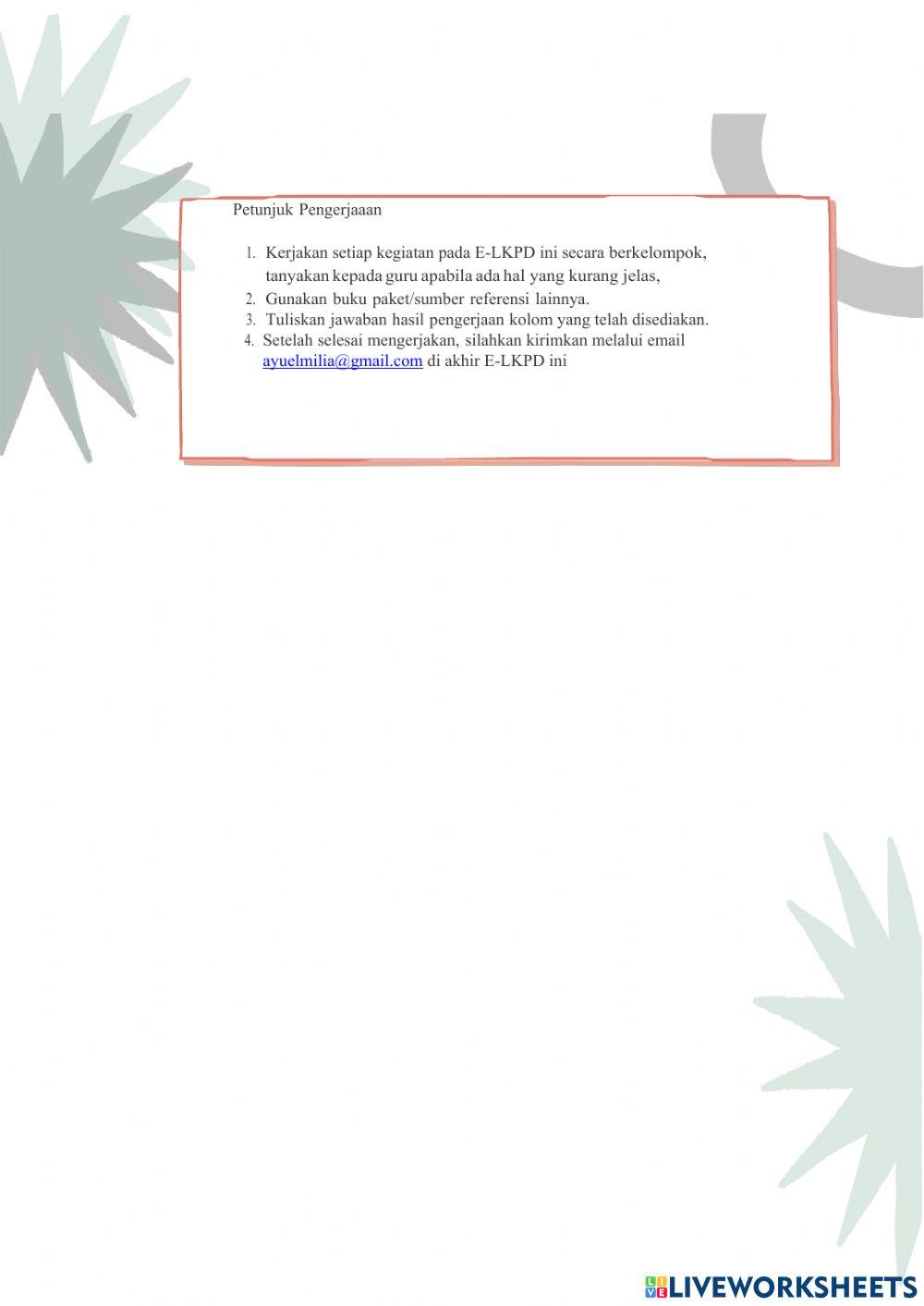 Petunjuk Pengerjaaan

1. Kerjakan setiap kegiatan pada E-LKPD ini secara berkelompok, tanyakan kepada guru apabila ada hal yang kurang jelas,
2. Gunakan buku paket/sumber referensi lainnya.
3. Tuliskan jawaban hasil pengerjaan kolom yang telah disediakan.
4. Setelah selesai mengerjakan, silahkan kirimkan melalui email ayuelmilia@gmail.com di akhir E-LKPD ini

LIVEWORKSHEETS